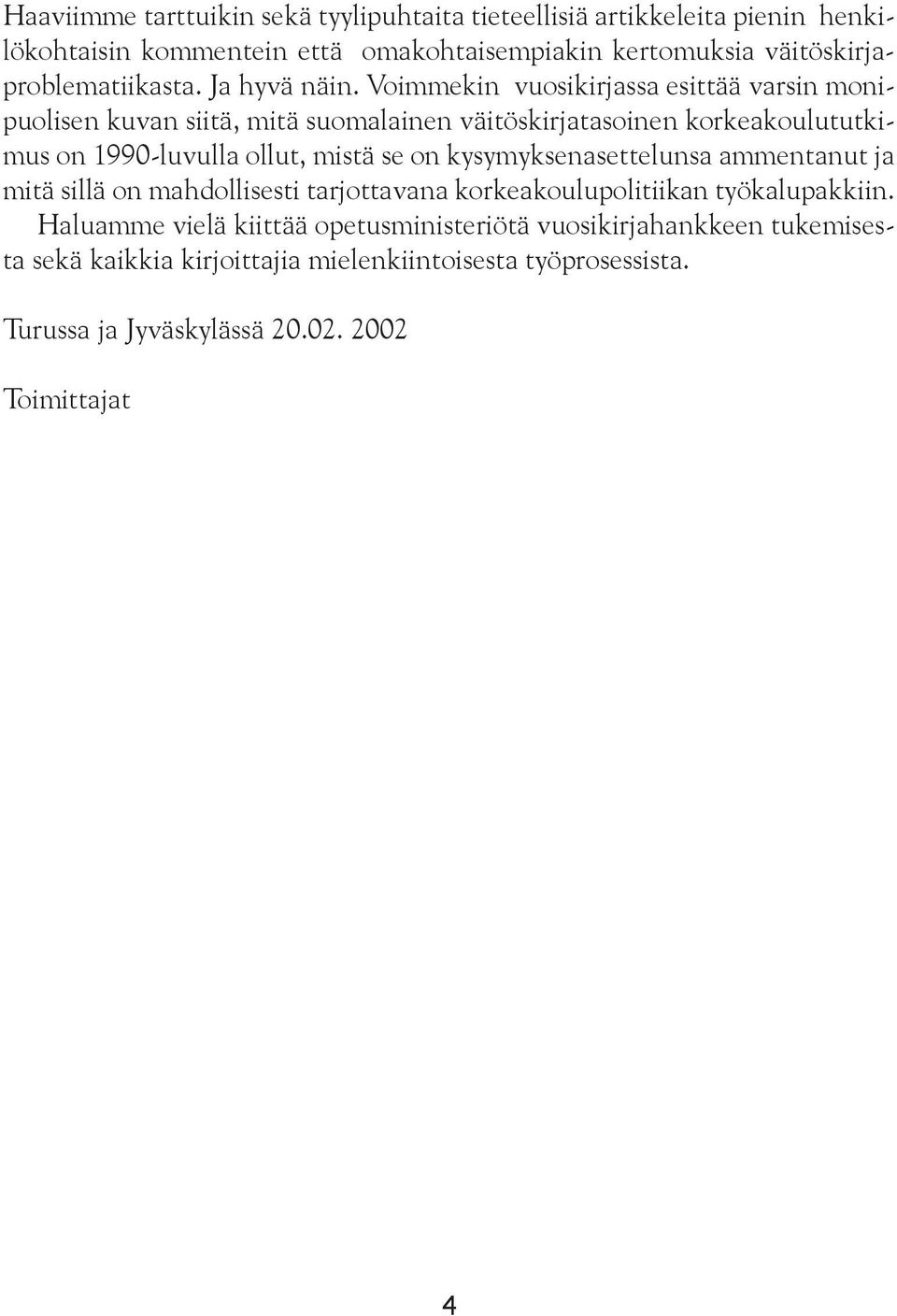 Haaviimme tarttuikin sekä tyylipuhtaita tieteellisiä artikkeleita pienin henkilökohtaisin kommentein että omakohtaisempiakin kertomuksia väitöskirjaproblematiikasta. Ja hyvä näin. Voimmekin vuosikirjassa esittää varsin monipuolisen kuvan siitä, mitä suomalainen väitöskirjatasoinen korkeakoulututkimus on 1990-luvulla ollut, mistä se on kysymyksenasettelunsa ammentanut ja mitä sillä on mahdollisesti tarjottavana korkeakoulupolitiikan työkalupakkiin.

Haluamme vielä kiittää opetusministeriötä vuosikirjahankkeen tukemisesta sekä kaikkia kirjoittajia mielenkiintoisesta työprosessista.

Turussa ja Jyväskylässä 20.02. 2002

Toimittajat

4